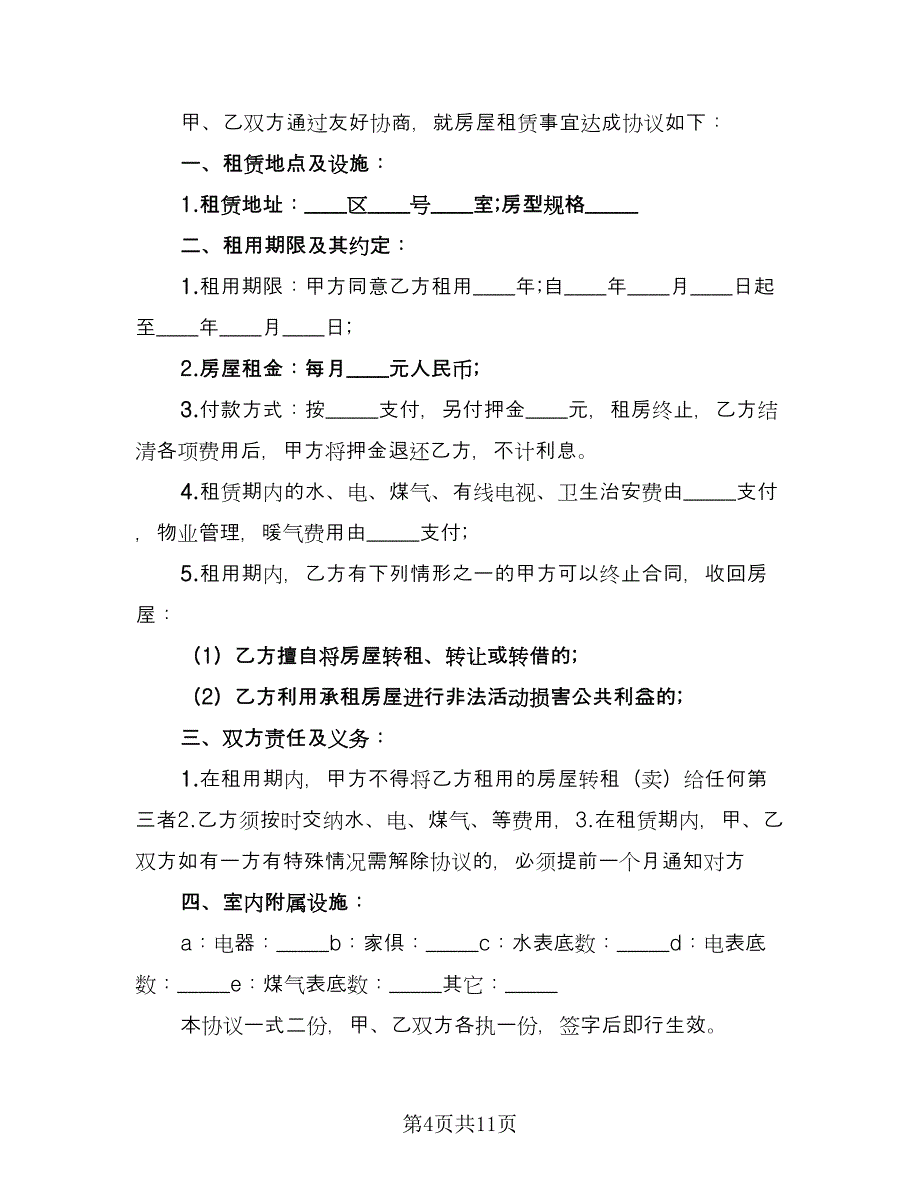 甲、乙双方通过友好协商，就房屋租赁事宜达成协议如下：

一、租赁地点及设施：

1.租赁地址：____区____号____室;房型规格_____

二、租用期限及其约定：

1.租用期限：甲方同意乙方租用____年;自____年____月____日起至____年____月____日;

2.房屋租金：每月____元人民币;

3.付款方式：按_____支付，另付押金____元，租房终止，乙方结清各项费用后，甲方将押金退还乙方，不计利息。

4.租赁期内的水、电、煤气、有线电视、卫生治安费由_____支付，物业管理，暖气费用由_____支付;

5.租用期内，乙方有下列情形之一的甲方可以终止合同，收回房屋：

（1）乙方擅自将房屋转租、转让或转借的;

（2）乙方利用承租房屋进行非法活动损害公共利益的;

三、双方责任及义务：

1.在租用期内，甲方不得将乙方租用的房屋转租（卖）给任何第三者2.乙方须按时交纳水、电、煤气、等费用，3.在租赁期内，甲、乙双方如有一方有特殊情况需解除协议的，必须提前一个月通知对方

四、室内附属设施：

a：电器：_____b：家俱：_____c：水表底数：_____d：电表底数：_____e：煤气表底数：_____其它：_____

本协议一式二份，甲、乙双方各执一份，签字后即行生效。

第4页共11页